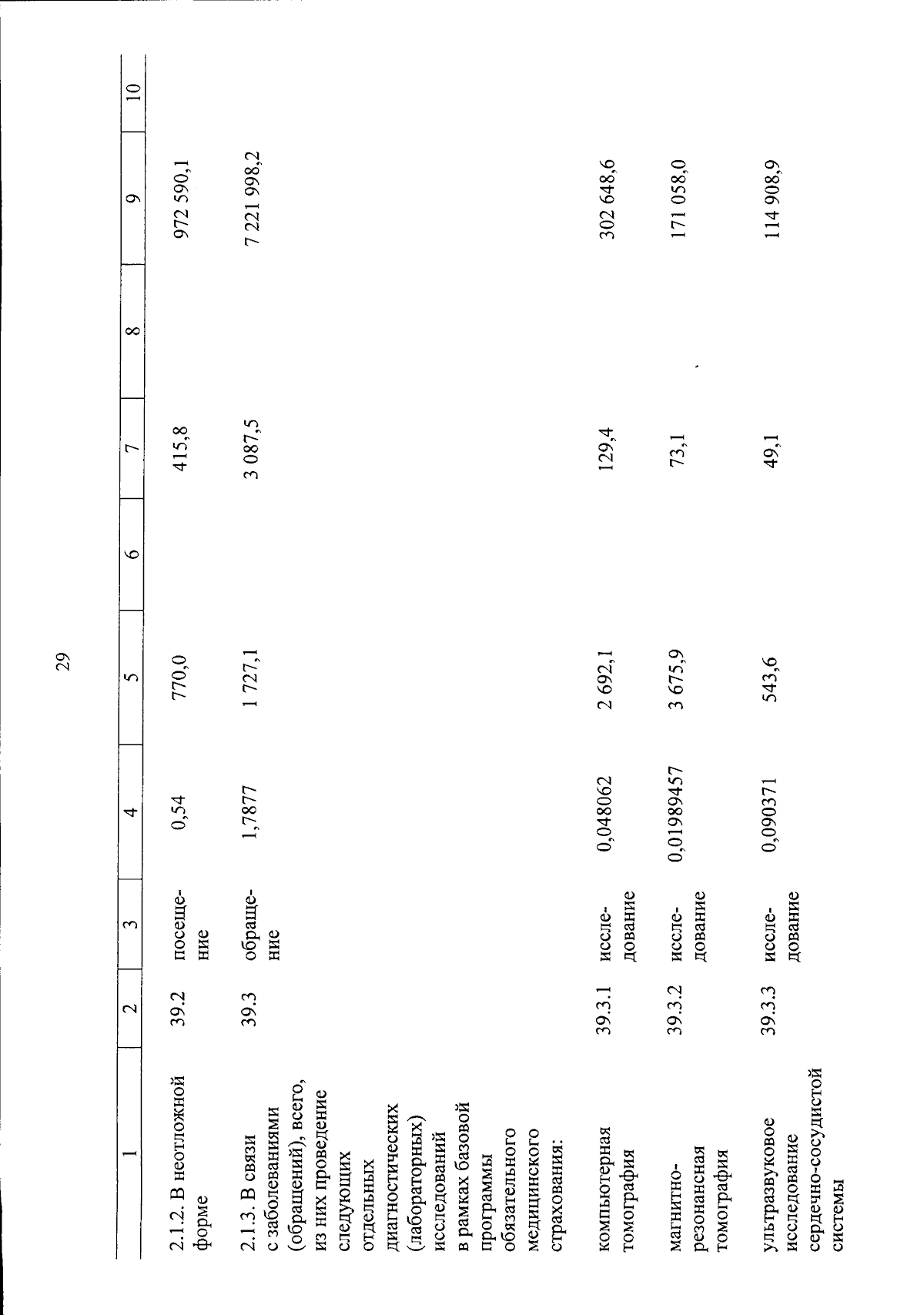 29

| 1 | 2 | 3 | 4 | 5 | 6 | 7 | 8 | 9 | 10 |
|---|---|---|---|---|---|---|---|---|---|
| 2.1.2. В неотложной форме | 39.2 | посещение | 0,54 | 770,0 | | 415,8 | | 972 590,1 | |
| 2.1.3. В связи с заболеваниями (обращений), всего, из них проведение следующих отдельных диагностических (лабораторных) исследований в рамках базовой программы обязательного медицинского страхования: | 39.3 | обращение | 1,7877 | 1 727,1 | | 3 087,5 | | 7 221 998,2 | |
| компьютерная томография | 39.3.1 | исследование | 0,048062 | 2 692,1 | | 129,4 | | 302 648,6 | |
| магнитно-резонансная томография | 39.3.2 | исследование | 0,01989457 | 3 675,9 | | 73,1 | | 171 058,0 | |
| ультразвуковое исследование сердечно-сосудистой системы | 39.3.3 | исследование | 0,090371 | 543,6 | | 49,1 | | 114 908,9 | |